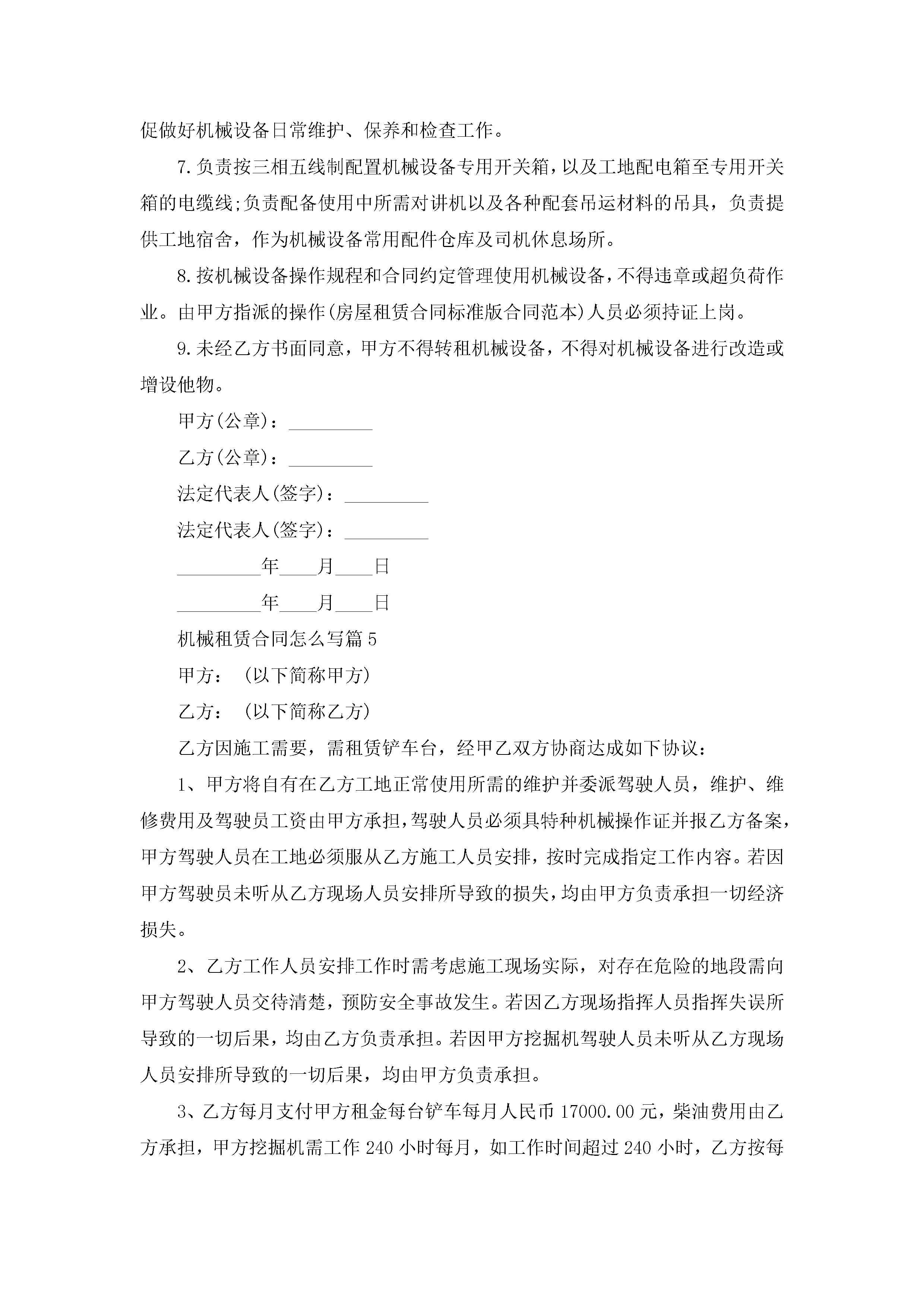 促做好机械设备日常维护、保养和检查工作。

7.负责按三相五线制配置机械设备专用开关箱，以及工地配电箱至专用开关箱的电缆线;负责配备使用中所需对讲机以及各种配套吊运材料的吊具，负责提供工地宿舍，作为机械设备常用配件仓库及司机休息场所。

8.按机械设备操作规程和合同约定管理使用机械设备，不得违章或超负荷作业。由甲方指派的操作(房屋租赁合同标准版合同范本)人员必须持证上岗。

9.未经乙方书面同意，甲方不得转租机械设备，不得对机械设备进行改造或增设他物。

甲方(公章)：_________

乙方(公章)：_________

法定代表人(签字)：_________

法定代表人(签字)：_________

_________年____月____日

_________年____月____日

机械租赁合同怎么写篇5

甲方：（以下简称甲方）

乙方：（以下简称乙方）

乙方因施工需要，需租赁铲车台，经甲乙双方协商达成如下协议：

1、甲方将自有在乙方工地正常使用所需的维护并委派驾驶人员，维护、维修费用及驾驶员工资由甲方承担，驾驶人员必须具特种机械操作证并报乙方备案，甲方驾驶人员在工地必须服从乙方施工人员安排，按时完成指定工作内容。若因甲方驾驶员未听从乙方现场人员安排所导致的损失，均由甲方负责承担一切经济损失。

2、乙方工作人员安排工作时需考虑施工现场实际，对存在危险的地段需向甲方驾驶人员交待清楚，预防安全事故发生。若因乙方现场指挥人员指挥失误所导致的一切后果，均由乙方负责承担。若因甲方挖掘机驾驶人员未听从乙方现场人员安排所导致的一切后果，均由甲方负责承担。

3、乙方每月支付甲方租金每台铲车每月人民币17000.00元，柴油费用由乙方承担，甲方挖掘机需工作240小时每月，如工作时间超过240小时，乙方按每